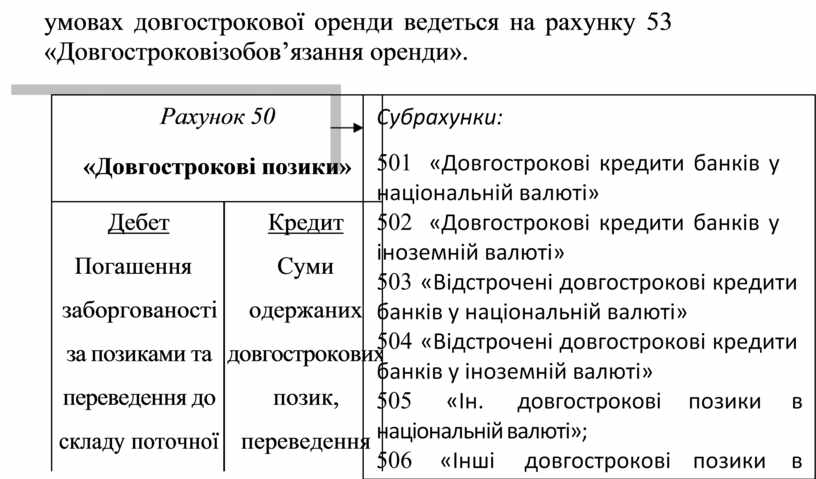 умовах довгострокової оренди ведеться на рахунку 53 «Довгостроковізобов’язання оренди».

Рахунок 50

«Довгострокові позики»

| Дебет | Кредит |
|---|---|
| Погашення заборгованості за позиками та переведення до складу поточної | Суми одержаних довгострокових позик, переведення |

Субрахунки:

501 «Довгострокові кредити банків у національній валюті»

502 «Довгострокові кредити банків у іноземній валюті»

503 «Відстрочені довгострокові кредити банків у національній валюті»

504 «Відстрочені довгострокові кредити банків у іноземній валюті»

505 «Ін. довгострокові позики в національній валюті»;

506 «Інші довгострокові позики в